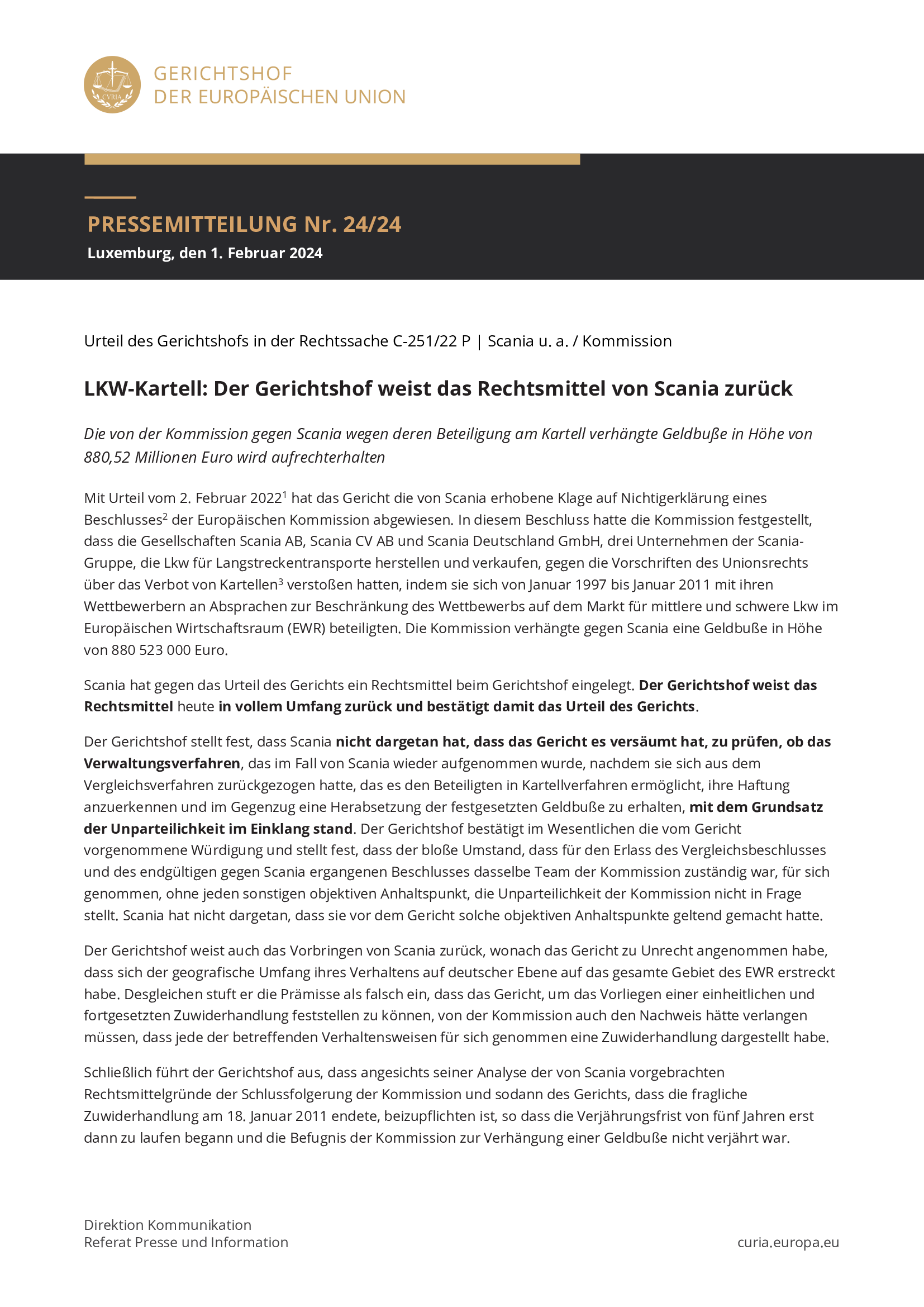 CVRIA

GERICHTSHOF
DER EUROPÄISCHEN UNION

PRESSEMITTEILUNG Nr. 24/24
Luxemburg, den 1. Februar 2024

Urteil des Gerichtshofs in der Rechtssache C-251/22 P | Scania u. a. / Kommission

LKW-Kartell: Der Gerichtshof weist das Rechtsmittel von Scania zurück

Die von der Kommission gegen Scania wegen deren Beteiligung am Kartell verhängte Geldbuße in Höhe von 880,52 Millionen Euro wird aufrechterhalten

Mit Urteil vom 2. Februar 2022$^1$ hat das Gericht die von Scania erhobene Klage auf Nichtigerklärung eines Beschlusses$^2$ der Europäischen Kommission abgewiesen. In diesem Beschluss hatte die Kommission festgestellt, dass die Gesellschaften Scania AB, Scania CV AB und Scania Deutschland GmbH, drei Unternehmen der Scania-Gruppe, die Lkw für Langstreckentransporte herstellen und verkaufen, gegen die Vorschriften des Unionsrechts über das Verbot von Kartellen$^3$ verstoßen hatten, indem sie sich von Januar 1997 bis Januar 2011 mit ihren Wettbewerbern an Absprachen zur Beschränkung des Wettbewerbs auf dem Markt für mittlere und schwere Lkw im Europäischen Wirtschaftsraum (EWR) beteiligten. Die Kommission verhängte gegen Scania eine Geldbuße in Höhe von 880 523 000 Euro.

Scania hat gegen das Urteil des Gerichts ein Rechtsmittel beim Gerichtshof eingelegt. Der Gerichtshof weist das Rechtsmittel heute in vollem Umfang zurück und bestätigt damit das Urteil des Gerichts.

Der Gerichtshof stellt fest, dass Scania nicht dargetan hat, dass das Gericht es versäumt hat, zu prüfen, ob das Verwaltungsverfahren, das im Fall von Scania wieder aufgenommen wurde, nachdem sie sich aus dem Vergleichsverfahren zurückgezogen hatte, das es den Beteiligten in Kartellverfahren ermöglicht, ihre Haftung anzuerkennen und im Gegenzug eine Herabsetzung der festgesetzten Geldbuße zu erhalten, mit dem Grundsatz der Unparteilichkeit im Einklang stand. Der Gerichtshof bestätigt im Wesentlichen die vom Gericht vorgenommene Würdigung und stellt fest, dass der bloße Umstand, dass für den Erlass des Vergleichsbeschlusses und des endgültigen gegen Scania ergangenen Beschlusses dasselbe Team der Kommission zuständig war, für sich genommen, ohne jeden sonstigen objektiven Anhaltspunkt, die Unparteilichkeit der Kommission nicht in Frage stellt. Scania hat nicht dargetan, dass sie vor dem Gericht solche objektiven Anhaltspunkte geltend gemacht hatte.

Der Gerichtshof weist auch das Vorbringen von Scania zurück, wonach das Gericht zu Unrecht angenommen habe, dass sich der geografische Umfang ihres Verhaltens auf deutscher Ebene auf das gesamte Gebiet des EWR erstreckt habe. Desgleichen stuft er die Prämisse als falsch ein, dass das Gericht, um das Vorliegen einer einheitlichen und fortgesetzten Zuwiderhandlung feststellen zu können, von der Kommission auch den Nachweis hätte verlangen müssen, dass jede der betreffenden Verhaltensweisen für sich genommen eine Zuwiderhandlung dargestellt habe.

Schließlich führt der Gerichtshof aus, dass angesichts seiner Analyse der von Scania vorgebrachten Rechtsmittelgründe der Schlussfolgerung der Kommission und sodann des Gerichts, dass die fragliche Zuwiderhandlung am 18. Januar 2011 endete, beizupflichten ist, so dass die Verjährungsfrist von fünf Jahren erst dann zu laufen begann und die Befugnis der Kommission zur Verhängung einer Geldbuße nicht verjährt war.

Direktion Kommunikation
Referat Presse und Information

curia.europa.eu